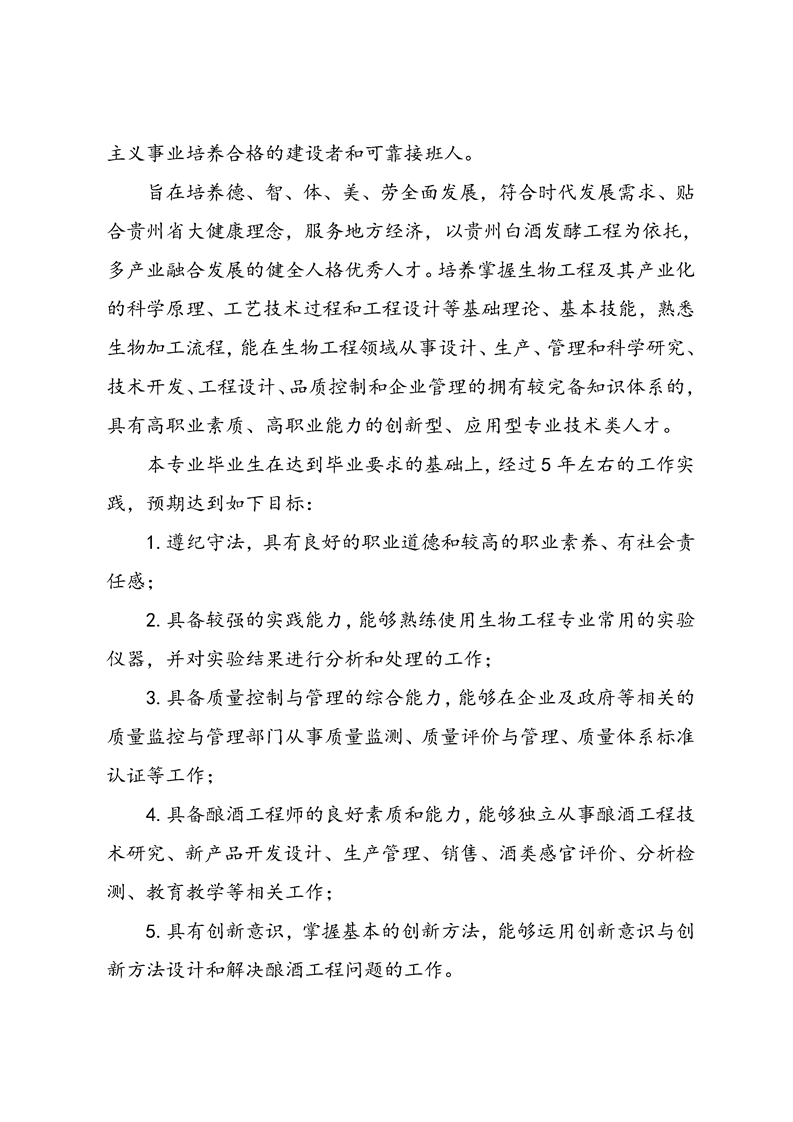 主义事业培养合格的建设者和可靠接班人。

旨在培养德、智、体、美、劳全面发展，符合时代发展需求、贴合贵州省大健康理念，服务地方经济，以贵州白酒发酵工程为依托，多产业融合发展的健全人格优秀人才。培养掌握生物工程及其产业化的科学原理、工艺技术过程和工程设计等基础理论、基本技能，熟悉生物加工流程，能在生物工程领域从事设计、生产、管理和科学研究、技术开发、工程设计、品质控制和企业管理的拥有较完备知识体系的，具有高职业素质、高职业能力的创新型、应用型专业技术类人才。

本专业毕业生在达到毕业要求的基础上，经过5年左右的工作实践，预期达到如下目标：

1. 遵纪守法，具有良好的职业道德和较高的职业素养、有社会责任感；

2. 具备较强的实践能力，能够熟练使用生物工程专业常用的实验仪器，并对实验结果进行分析和处理的工作；

3. 具备质量控制与管理的综合能力，能够在企业及政府等相关的质量监控与管理部门从事质量监测、质量评价与管理、质量体系标准认证等工作；

4. 具备酿酒工程师的良好素质和能力，能够独立从事酿酒工程技术研究、新产品开发设计、生产管理、销售、酒类感官评价、分析检测、教育教学等相关工作；

5. 具有创新意识，掌握基本的创新方法，能够运用创新意识与创新方法设计和解决酿酒工程问题的工作。